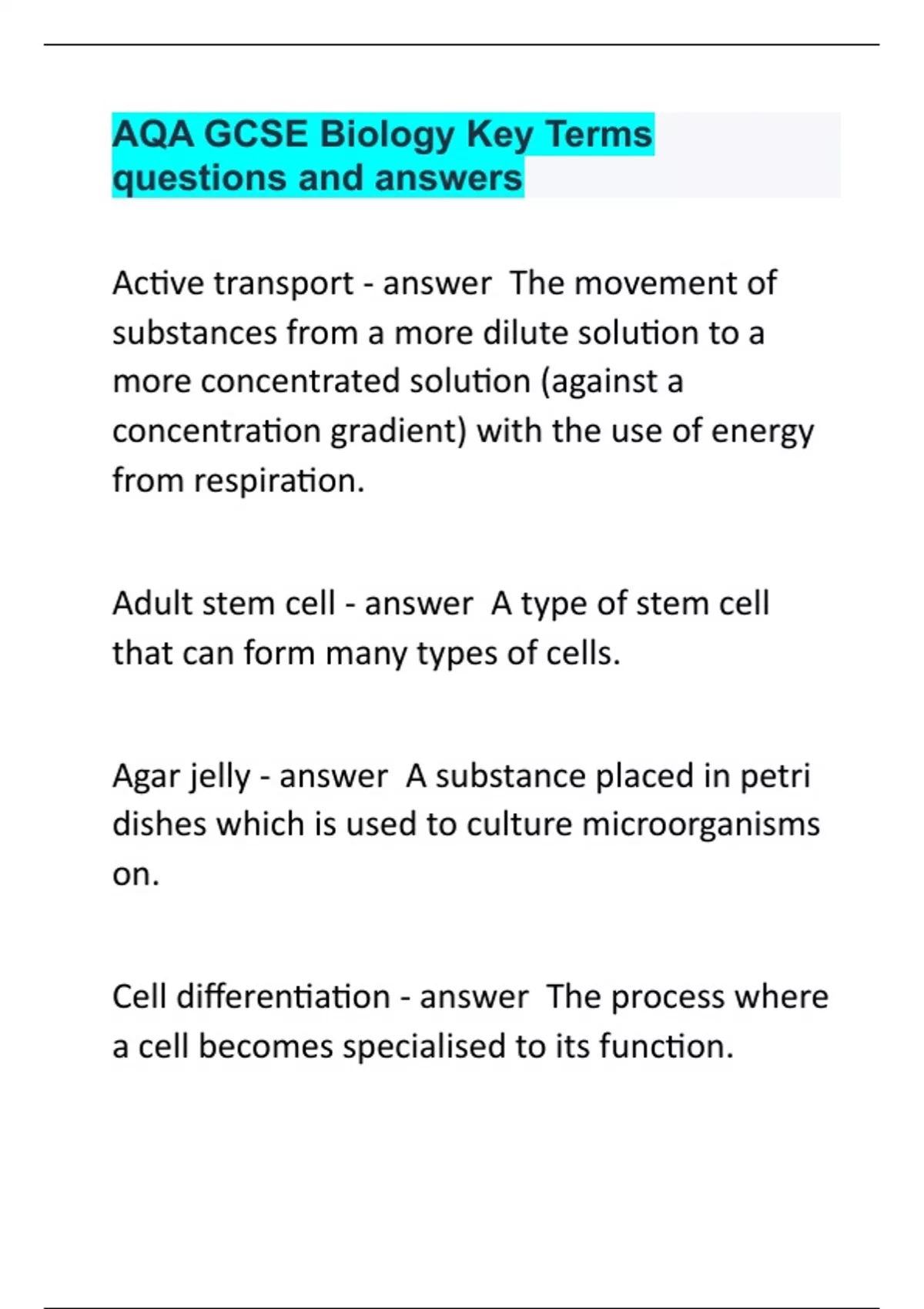 AQA GCSE Biology Key Terms questions and answers

Active transport - answer The movement of substances from a more dilute solution to a more concentrated solution (against a concentration gradient) with the use of energy from respiration.

Adult stem cell - answer A type of stem cell that can form many types of cells.

Agar jelly - answer A substance placed in petri dishes which is used to culture microorganisms on.

Cell differentiation - answer The process where a cell becomes specialised to its function.